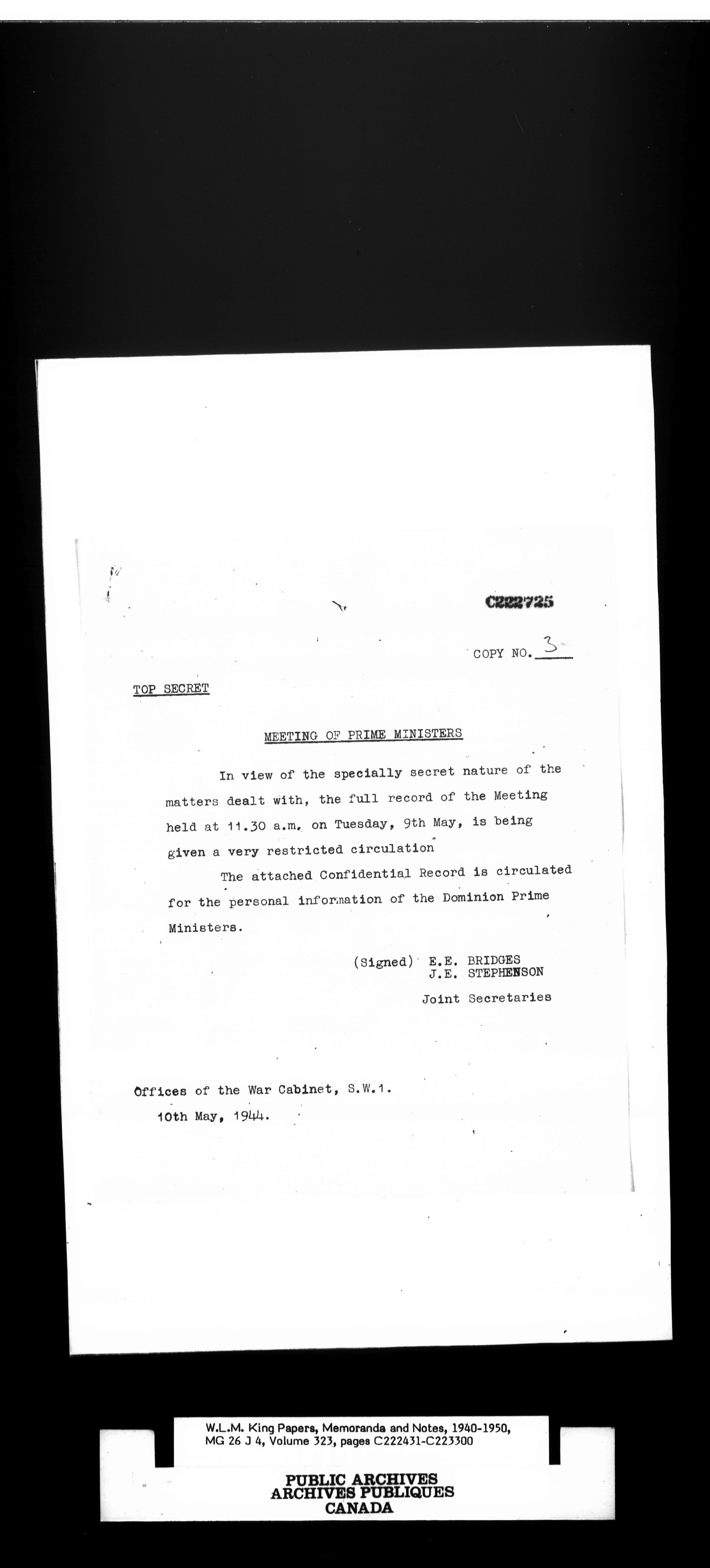 C222725

COPY NO. 3

TOP SECRET

MEETING OF PRIME MINISTERS

In view of the specially secret nature of the matters dealt with, the full record of the Meeting held at 11.30 a.m. on Tuesday, 9th May, is being given a very restricted circulation

The attached Confidential Record is circulated for the personal information of the Dominion Prime Ministers.

(Signed) E.E. BRIDGES
J.E. STEPHENSON

Joint Secretaries

Offices of the War Cabinet, S.W.1.
10th May, 1944.

W.L.M. King Papers, Memoranda and Notes, 1940-1950, MG 26 J 4, Volume 323, pages C222431-C223300

PUBLIC ARCHIVES
ARCHIVES PUBLIQUES
CANADA